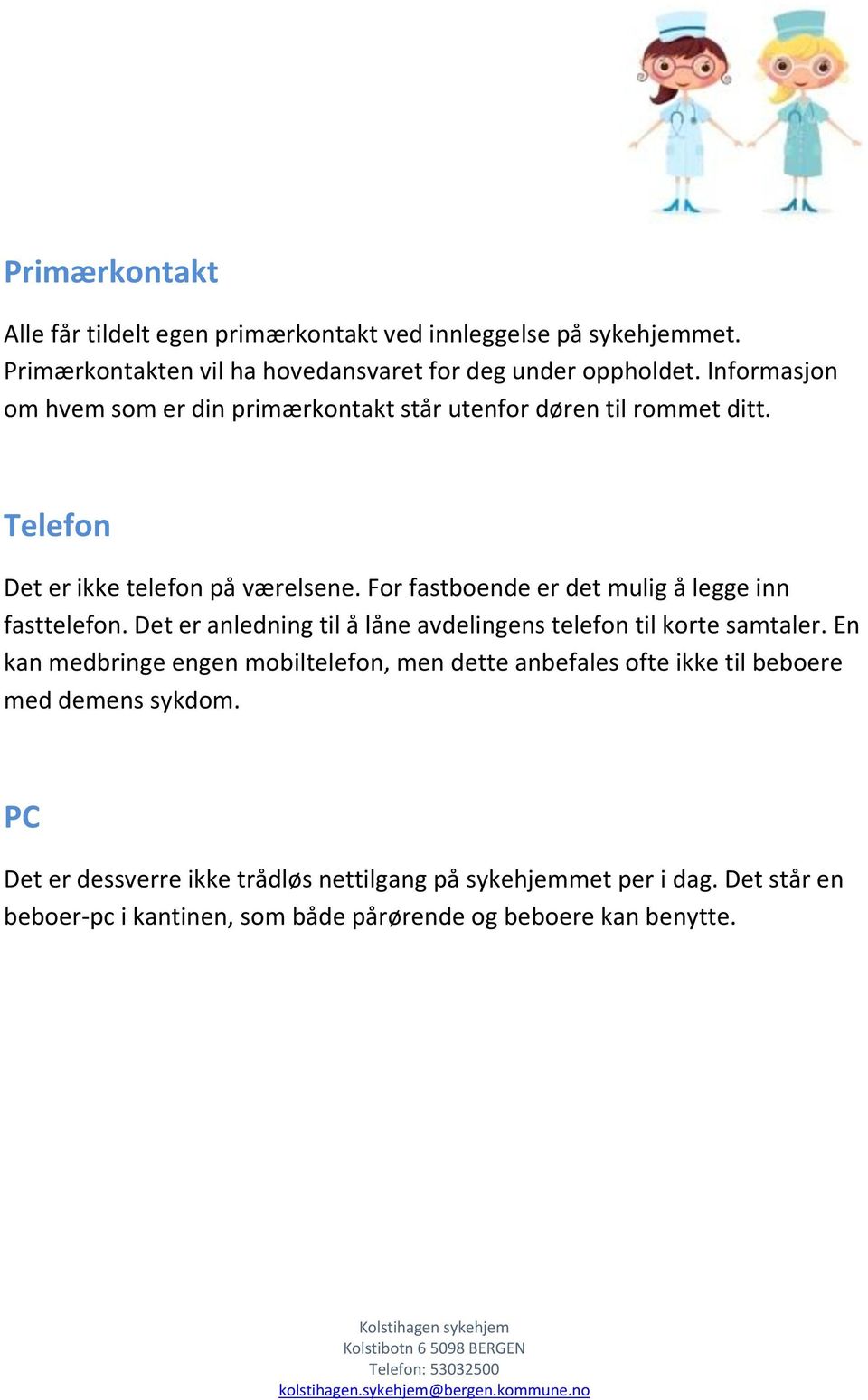 Primærkontakt

Alle får tildelt egen primærkontakt ved innleggelse på sykehjemmet. Primærkontakten vil ha hovedansvaret for deg under oppholdet. Informasjon om hvem som er din primærkontakt står utenfor døren til rommet ditt.

Telefon

Det er ikke telefon på værelsene. For fastboende er det mulig å legge inn fasttelefon. Det er anledning til å låne avdelingens telefon til korte samtaler. En kan medbringe engen mobiltelefon, men dette anbefales ofte ikke til beboere med demens sykdom.

PC

Det er dessverre ikke trådløs nettilgang på sykehjemmet per i dag. Det står en beboer-pc i kantinen, som både pårørende og beboere kan benytte.

Kolstihagen sykehjem
Kolstibotn 6 5098 BERGEN
Telefon: 53032500
kolstihagen.sykehjem@bergen.kommune.no